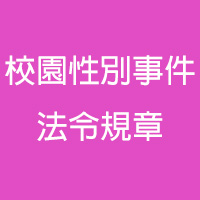 校園性別事件
法令規章